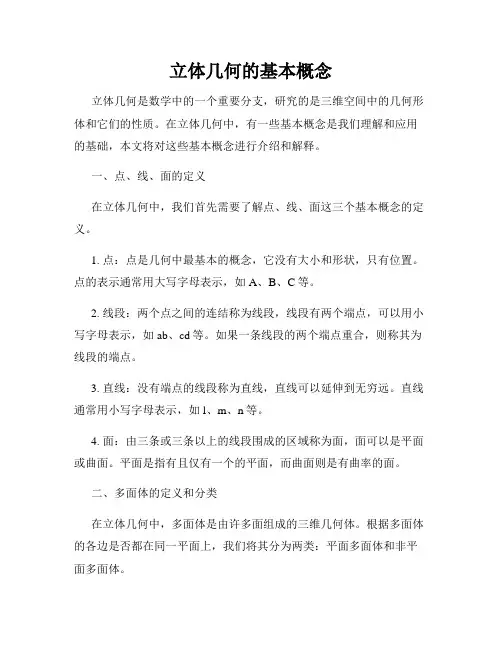 立体几何的基本概念

立体几何是数学中的一个重要分支，研究的是三维空间中的几何形体和它们的性质。在立体几何中，有一些基本概念是我们理解和应用的基础，本文将对这些基本概念进行介绍和解释。

一、点、线、面的定义

在立体几何中，我们首先需要了解点、线、面这三个基本概念的定义。

1. 点：点是几何中最基本的概念，它没有大小和形状，只有位置。点的表示通常用大写字母表示，如 A、B、C 等。

2. 线段：两个点之间的连结称为线段，线段有两个端点，可以用小写字母表示，如 ab、cd 等。如果一条线段的两个端点重合，则称其为线段的端点。

3. 直线：没有端点的线段称为直线，直线可以延伸到无穷远。直线通常用小写字母表示，如 l、m、n 等。

4. 面：由三条或三条以上的线段围成的区域称为面，面可以是平面或曲面。平面是指有且仅有一个的平面，而曲面则是有曲率的面。

二、多面体的定义和分类

在立体几何中，多面体是由许多面组成的三维几何体。根据多面体的各边是否都在同一平面上，我们将其分为两类：平面多面体和非平面多面体。